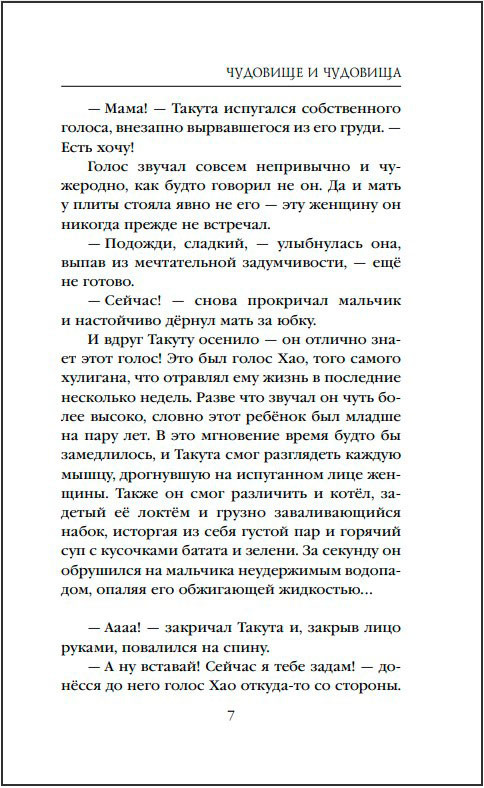 ЧУДОВИЩЕ И ЧУДОВИЩА

— Мама! — Такута испугался собственного голоса, внезапно вырвавшегося из его груди. — Есть хочу!

Голос звучал совсем непривычно и чужеродно, как будто говорил не он. Да и мать у плиты стояла явно не его — эту женщину он никогда прежде не встречал.

— Подожди, сладкий, — улыбнулась она, выпав из мечтательной задумчивости, — ещё не готово.

— Сейчас! — снова прокричал мальчик и настойчиво дёрнул мать за юбку.

И вдруг Такуту осенило — он отлично знает этот голос! Это был голос Хао, того самого хулигана, что отравлял ему жизнь в последние несколько недель. Разве что звучал он чуть более высоко, словно этот ребёнок был младше на пару лет. В это мгновение время будто бы замедлилось, и Такута смог разглядеть каждую мышцу, дрогнувшую на испуганном лице женщины. Также он смог различить и котёл, задетый её локтём и грузно заваливающийся набок, исторгая из себя густой пар и горячий суп с кусочками батата и зелени. За секунду он обрушился на мальчика неудержимым водопадом, опаляя его обжигающей жидкостью…

— Аааа! — закричал Такута и, закрыв лицо руками, повалился на спину.

— А ну вставай! Сейчас я тебе задам! — донёсся до него голос Хао откуда-то со стороны.

7